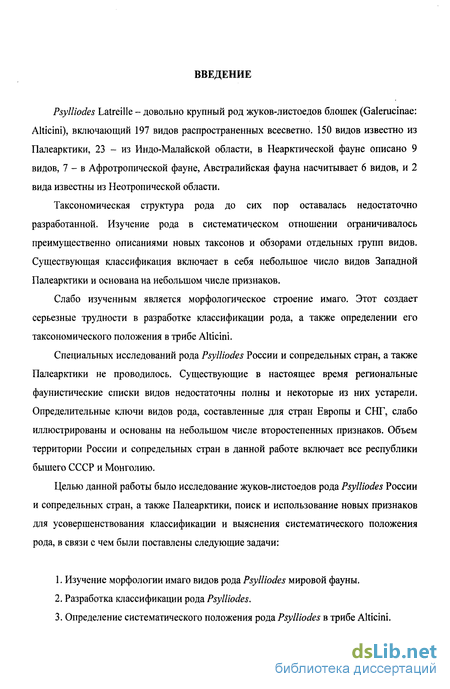 ВВЕДЕНИЕ

Psylliodes Latreille – довольно крупный род жуков-листоедов блошек (Galerucinae: Alticini), включающий 197 видов распространенных всесветно. 150 видов известно из Палеарктики, 23 – из Индо-Малайской области, в Неарктической фауне описано 9 видов, 7 – в Афротропической фауне, Австралийская фауна насчитывает 6 видов, и 2 вида известны из Неотропической области.

Таксономическая структура рода до сих пор оставалась недостаточно разработанной. Изучение рода в систематическом отношении ограничивалось преимущественно описаниями новых таксонов и обзорами отдельных групп видов. Существующая классификация включает в себя небольшое число видов Западной Палеарктики и основана на небольшом числе признаков.

Слабо изученным является морфологическое строение имаго. Этот создает серьезные трудности в разработке классификации рода, а также определении его таксономического положения в трибе Alticini.

Специальных исследований рода Psylliodes России и сопредельных стран, а также Палеарктики не проводилось. Существующие в настоящее время региональные фаунистические списки видов недостаточны полны и некоторые из них устарели. Определительные ключи видов рода, составленные для стран Европы и СНГ, слабо иллюстрированы и основаны на небольшом числе второстепенных признаков. Объем территории России и сопредельных стран в данной работе включает все республики бывшего СССР и Монголию.

Целью данной работы было исследование жуков-листоедов рода Psylliodes России и сопредельных стран, а также Палеарктики, поиск и использование новых признаков для усовершенствования классификации и выяснения систематического положения рода, в связи с чем были поставлены следующие задачи:

1. Изучение морфологии имаго видов рода Psylliodes мировой фауны.
2. Разработка классификации рода Psylliodes.
3. Определение систематического положения рода Psylliodes в трибе Alticini.

dsLib.net
библиотека диссертаций